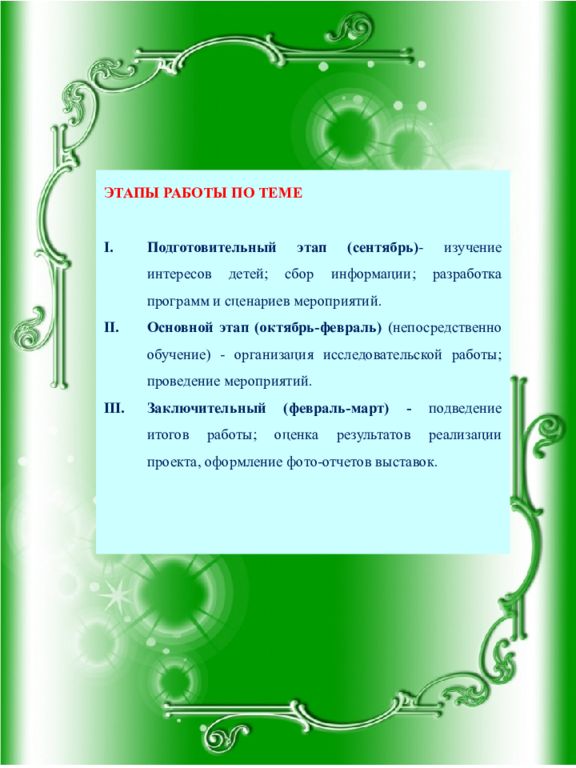 ЭТАПЫ РАБОТЫ ПО ТЕМЕ

I. Подготовительный этап (сентябрь)- изучение интересов детей; сбор информации; разработка программ и сценариев мероприятий.

II. Основной этап (октябрь-февраль) (непосредственно обучение) - организация исследовательской работы; проведение мероприятий.

III. Заключительный (февраль-март) - подведение итогов работы; оценка результатов реализации проекта, оформление фото-отчетов выставок.